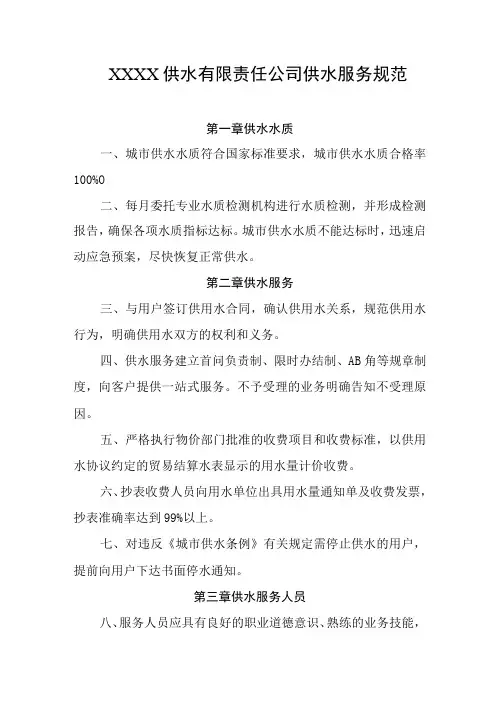 XXXX供水有限责任公司供水服务规范

第一章供水水质

一、城市供水水质符合国家标准要求，城市供水水质合格率100%0

二、每月委托专业水质检测机构进行水质检测，并形成检测报告，确保各项水质指标达标。城市供水水质不能达标时，迅速启动应急预案，尽快恢复正常供水。

第二章供水服务

三、与用户签订供用水合同，确认供用水关系，规范供用水行为，明确供用水双方的权利和义务。

四、供水服务建立首问负责制、限时办结制、AB角等规章制度，向客户提供一站式服务。不予受理的业务明确告知不受理原因。

五、严格执行物价部门批准的收费项目和收费标准，以供用水协议约定的贸易结算水表显示的用水量计价收费。

六、抄表收费人员向用水单位出具用水量通知单及收费发票，抄表准确率达到99%以上。

七、对违反《城市供水条例》有关规定需停止供水的用户，提前向用户下达书面停水通知。

第三章供水服务人员

八、服务人员应具有良好的职业道德意识、熟练的业务技能，